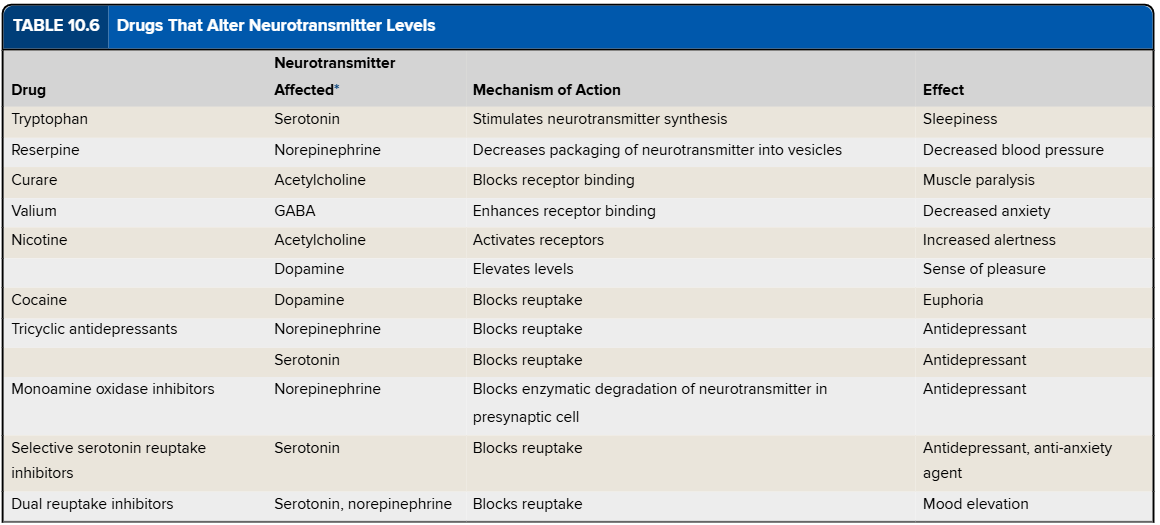 TABLE 10.6 Drugs That Alter Neurotransmitter Levels

| Drug | Neurotransmitter Affected* | Mechanism of Action | Effect |
|---|---|---|---|
| Tryptophan | Serotonin | Stimulates neurotransmitter synthesis | Sleepiness |
| Reserpine | Norepinephrine | Decreases packaging of neurotransmitter into vesicles | Decreased blood pressure |
| Curare | Acetylcholine | Blocks receptor binding | Muscle paralysis |
| Valium | GABA | Enhances receptor binding | Decreased anxiety |
| Nicotine | Acetylcholine | Activates receptors | Increased alertness |
| | Dopamine | Elevates levels | Sense of pleasure |
| Cocaine | Dopamine | Blocks reuptake | Euphoria |
| Tricyclic antidepressants | Norepinephrine | Blocks reuptake | Antidepressant |
| | Serotonin | Blocks reuptake | Antidepressant |
| Monoamine oxidase inhibitors | Norepinephrine | Blocks enzymatic degradation of neurotransmitter in presynaptic cell | Antidepressant |
| Selective serotonin reuptake inhibitors | Serotonin | Blocks reuptake | Antidepressant, anti-anxiety agent |
| Dual reuptake inhibitors | Serotonin, norepinephrine | Blocks reuptake | Mood elevation |